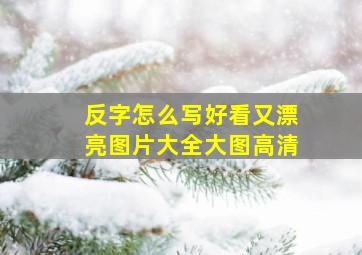 反字怎么写好看又漂亮图片大全大图高清